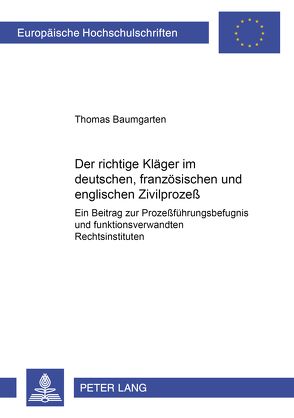 Europäische Hochschulschriften

Thomas Baumgarten

Der richtige Kläger im deutschen, französischen und englischen Zivilprozeß

Ein Beitrag zur Prozeßführungsbefugnis und funktionsverwandten Rechtsinstituten

PETER LANG